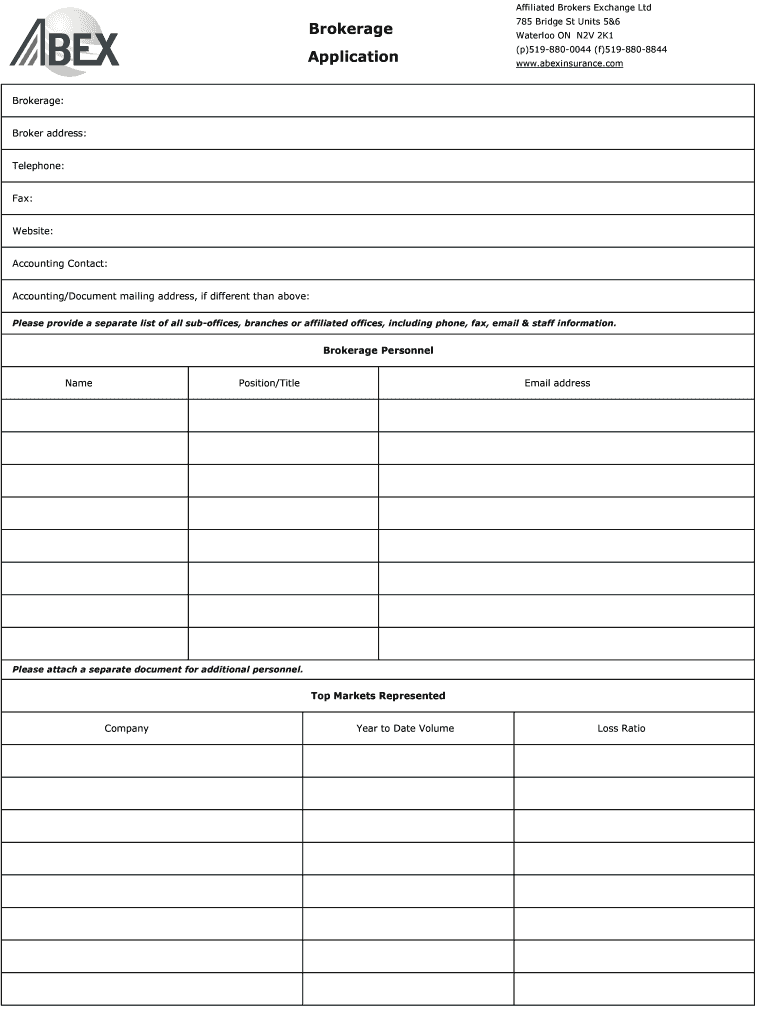 ABEX

Brokerage Application

Affiliated Brokers Exchange Ltd
785 Bridge St Units 5&6
Waterloo ON N2V 2K1
(p)519-880-0044 (f)519-880-8844
www.abexinsurance.com

Brokerage:

Broker address:

Telephone:

Fax:

Website:

Accounting Contact:

Accounting/Document mailing address, if different than above:

Please provide a separate list of all sub-offices, branches or affiliated offices, including phone, fax, email & staff information.

Brokerage Personnel

| Name | Position/Title | Email address |
|---|---|---|
| | | |
| | | |
| | | |
| | | |
| | | |
| | | |
| | | |
| | | |

Please attach a separate document for additional personnel.

Top Markets Represented

| Company | Year to Date Volume | Loss Ratio |
|---|---|---|
| | | |
| | | |
| | | |
| | | |
| | | |
| | | |
| | | |
| | | |